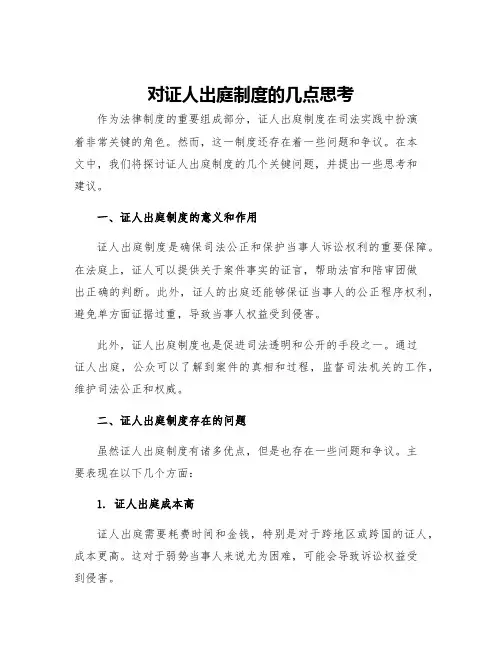 对证人出庭制度的几点思考

作为法律制度的重要组成部分，证人出庭制度在司法实践中扮演着非常关键的角色。然而，这一制度还存在着一些问题和争议。在本文中，我们将探讨证人出庭制度的几个关键问题，并提出一些思考和建议。

一、证人出庭制度的意义和作用

证人出庭制度是确保司法公正和保护当事人诉讼权利的重要保障。在法庭上，证人可以提供关于案件事实的证言，帮助法官和陪审团做出正确的判断。此外，证人的出庭还能够保证当事人的公正程序权利，避免单方面证据过重，导致当事人权益受到侵害。

此外，证人出庭制度也是促进司法透明和公开的手段之一。通过证人出庭，公众可以了解到案件的真相和过程，监督司法机关的工作，维护司法公正和权威。

二、证人出庭制度存在的问题

虽然证人出庭制度有诸多优点，但是也存在一些问题和争议。主要表现在以下几个方面：

1. 证人出庭成本高

证人出庭需要耗费时间和金钱，特别是对于跨地区或跨国的证人，成本更高。这对于弱势当事人来说尤为困难，可能会导致诉讼权益受到侵害。